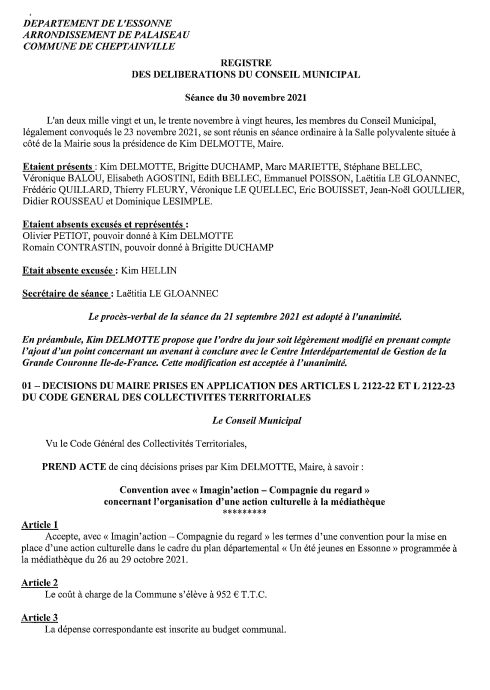 DEPARTEMENT DE L'ESSONNE
ARRONDISSEMENT DE PALAISEAU
COMMUNE DE CHEPTAINVILLE

REGISTRE
DES DELIBERATIONS DU CONSEIL MUNICIPAL

Séance du 30 novembre 2021

L'an deux mille vingt et un, le trente novembre à vingt heures, les membres du Conseil Municipal, légalement convoqués le 23 novembre 2021, se sont réunis en séance ordinaire à la Salle polyvalente située à côté de la Mairie sous la présidence de Kim DELMOTTE, Maire.

Etaient présents : Kim DELMOTTE, Brigitte DUCHAMP, Marc MARIETTE, Stéphane BELLEC, Véronique BALOU, Elisabeth AGOSTINI, Edith BELLEC, Emmanuel POISSON, Laëtitia LE GLOANNEC, Frédéric QUILLARD, Thierry FLEURY, Véronique LE QUELLEC, Eric BOUISSET, Jean-Noël GOULLIER, Didier ROUSSEAU et Dominique LESIMPLE.

Etaient absents excusés et représentés :
Olivier PETIOT, pouvoir donné à Kim DELMOTTE
Romain CONTRASTIN, pouvoir donné à Brigitte DUCHAMP

Etait absente excusée : Kim HELLIN

Secrétaire de séance : Laëtitia LE GLOANNEC

Le procès-verbal de la séance du 21 septembre 2021 est adopté à l'unanimité.

En préambule, Kim DELMOTTE propose que l'ordre du jour soit légèrement modifié en prenant compte l'ajout d'un point concernant un avenant à conclure avec le Centre Interdépartemental de Gestion de la Grande Couronne Ile-de-France. Cette modification est acceptée à l'unanimité.

01 – DECISIONS DU MAIRE PRISES EN APPLICATION DES ARTICLES L 2122-22 ET L 2122-23 DU CODE GENERAL DES COLLECTIVITES TERRITORIALES

Le Conseil Municipal

Vu le Code Général des Collectivités Territoriales,

PREND ACTE de cinq décisions prises par Kim DELMOTTE, Maire, à savoir :

Convention avec « Imagin'action – Compagnie du regard »
concernant l'organisation d'une action culturelle à la médiathèque
*********

Article 1
Accepte, avec « Imagin'action – Compagnie du regard » les termes d'une convention pour la mise en place d'une action culturelle dans le cadre du plan départemental « Un été jeunes en Essonne » programmée à la médiathèque du 26 au 29 octobre 2021.

Article 2
Le coût à charge de la Commune s'élève à 952 € T.T.C.

Article 3
La dépense correspondante est inscrite au budget communal.